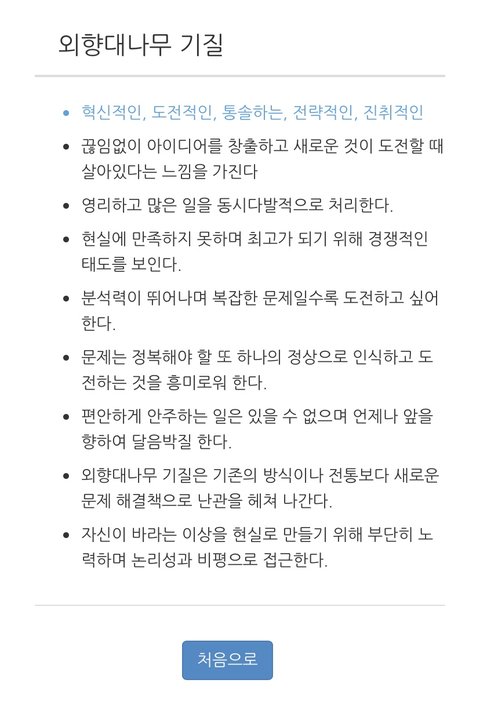 외향대나무 기질

- 혁신적인, 도전적인, 통솔하는, 전략적인, 진취적인
- 끊임없이 아이디어를 창출하고 새로운 것이 도전할 때 살아있다는 느낌을 가진다
- 영리하고 많은 일을 동시다발적으로 처리한다.
- 현실에 만족하지 못하며 최고가 되기 위해 경쟁적인 태도를 보인다.
- 분석력이 뛰어나며 복잡한 문제일수록 도전하고 싶어 한다.
- 문제는 정복해야 할 또 하나의 정상으로 인식하고 도전하는 것을 흥미로워 한다.
- 편안하게 안주하는 일은 있을 수 없으며 언제나 앞을 향하여 달음박질 한다.
- 외향대나무 기질은 기존의 방식이나 전통보다 새로운 문제 해결책으로 난관을 헤쳐 나간다.
- 자신이 바라는 이상을 현실로 만들기 위해 부단히 노력하며 논리성과 비평으로 접근한다.

처음으로